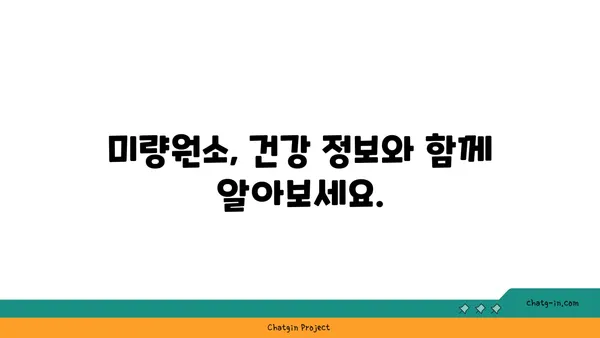 미량원소, 건강 정보와 함께 알아보세요.

chatg-in.com

Chatgin Project